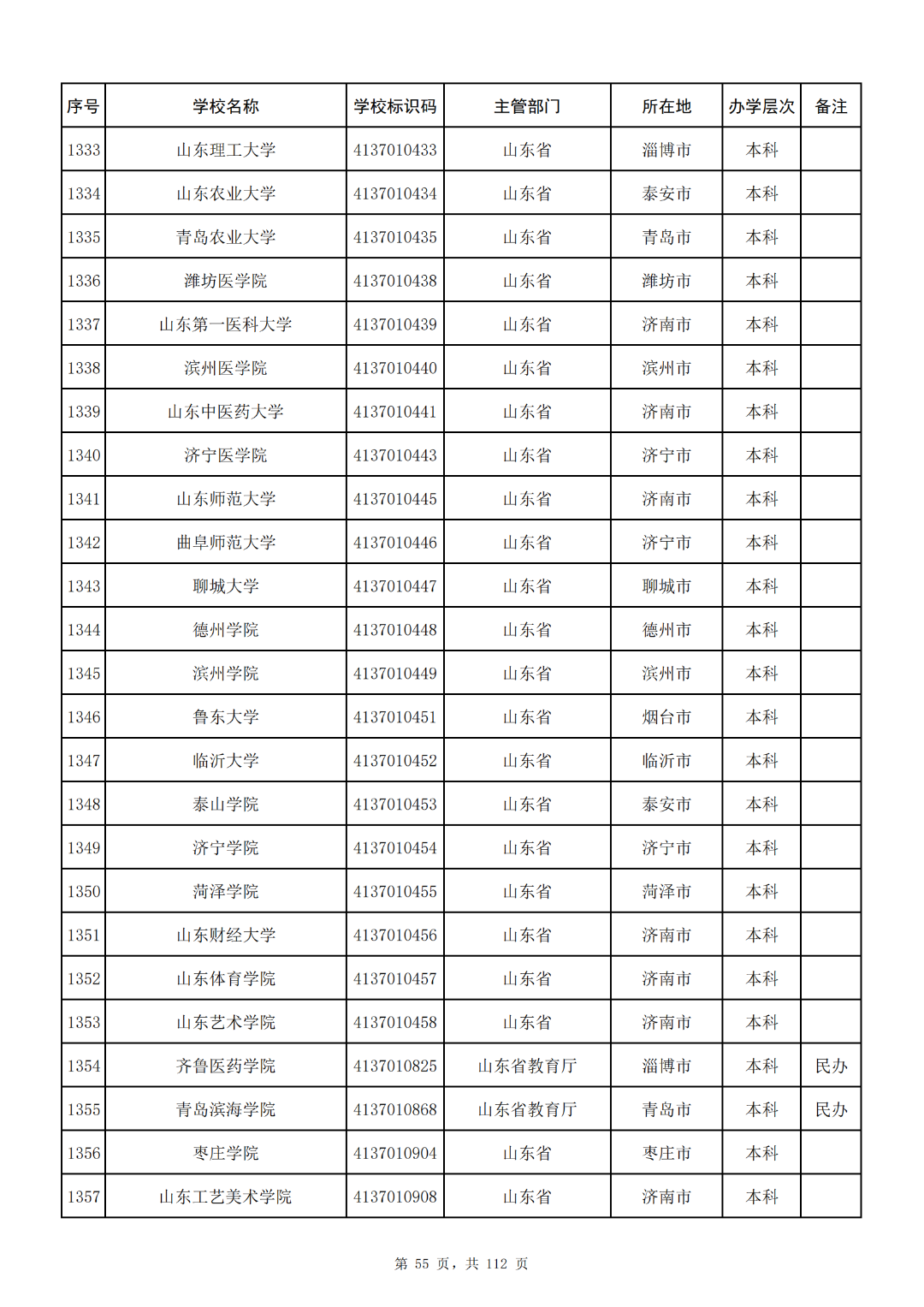 | 序号 | 学校名称 | 学校标识码 | 主管部门 | 所在地 | 办学层次 | 备注 |
|---|---|---|---|---|---|---|
| 1333 | 山东理工大学 | 4137010433 | 山东省 | 淄博市 | 本科 | |
| 1334 | 山东农业大学 | 4137010434 | 山东省 | 泰安市 | 本科 | |
| 1335 | 青岛农业大学 | 4137010435 | 山东省 | 青岛市 | 本科 | |
| 1336 | 潍坊医学院 | 4137010438 | 山东省 | 潍坊市 | 本科 | |
| 1337 | 山东第一医科大学 | 4137010439 | 山东省 | 济南市 | 本科 | |
| 1338 | 滨州医学院 | 4137010440 | 山东省 | 滨州市 | 本科 | |
| 1339 | 山东中医药大学 | 4137010441 | 山东省 | 济南市 | 本科 | |
| 1340 | 济宁医学院 | 4137010443 | 山东省 | 济宁市 | 本科 | |
| 1341 | 山东师范大学 | 4137010445 | 山东省 | 济南市 | 本科 | |
| 1342 | 曲阜师范大学 | 4137010446 | 山东省 | 济宁市 | 本科 | |
| 1343 | 聊城大学 | 4137010447 | 山东省 | 聊城市 | 本科 | |
| 1344 | 德州学院 | 4137010448 | 山东省 | 德州市 | 本科 | |
| 1345 | 滨州学院 | 4137010449 | 山东省 | 滨州市 | 本科 | |
| 1346 | 鲁东大学 | 4137010451 | 山东省 | 烟台市 | 本科 | |
| 1347 | 临沂大学 | 4137010452 | 山东省 | 临沂市 | 本科 | |
| 1348 | 泰山学院 | 4137010453 | 山东省 | 泰安市 | 本科 | |
| 1349 | 济宁学院 | 4137010454 | 山东省 | 济宁市 | 本科 | |
| 1350 | 菏泽学院 | 4137010455 | 山东省 | 菏泽市 | 本科 | |
| 1351 | 山东财经大学 | 4137010456 | 山东省 | 济南市 | 本科 | |
| 1352 | 山东体育学院 | 4137010457 | 山东省 | 济南市 | 本科 | |
| 1353 | 山东艺术学院 | 4137010458 | 山东省 | 济南市 | 本科 | |
| 1354 | 齐鲁医药学院 | 4137010825 | 山东省教育厅 | 淄博市 | 本科 | 民办 |
| 1355 | 青岛滨海学院 | 4137010868 | 山东省教育厅 | 青岛市 | 本科 | 民办 |
| 1356 | 枣庄学院 | 4137010904 | 山东省 | 枣庄市 | 本科 | |
| 1357 | 山东工艺美术学院 | 4137010908 | 山东省 | 济南市 | 本科 | |

第 55 页，共 112 页